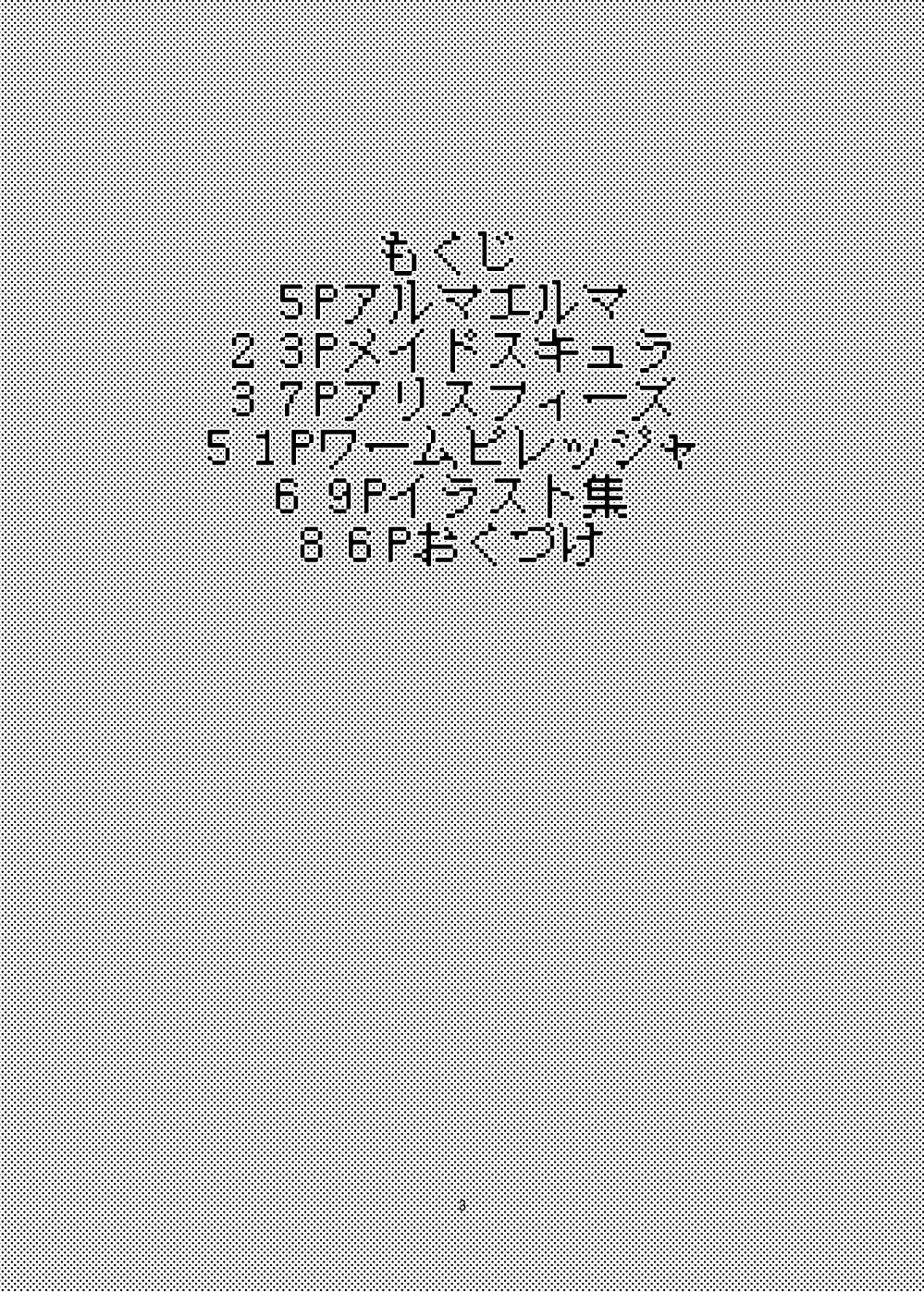 もくじ
5Pアルマエルマ
23Pメイドスキュラ
37Pアリスフィーズ
51Pワームビレッジャ
69Pイラスト集
86Pおくづけ

3